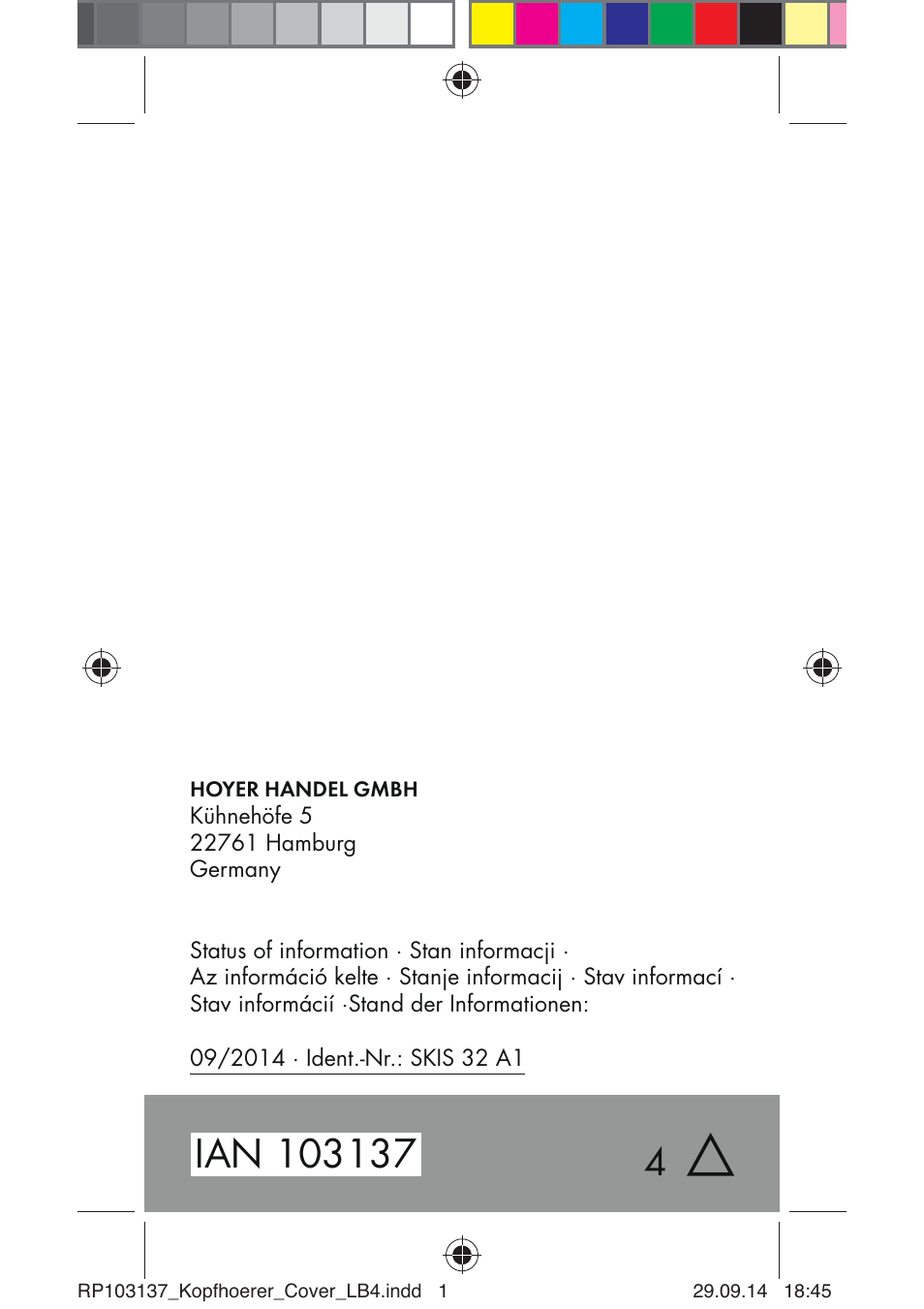 HOYER HANDEL GMBH
Kühnehöfe 5
22761 Hamburg
Germany

Status of information · Stan informacji · Az információ kelte · Stanje informacij · Stav informací · Stav informácií ·Stand der Informationen:

09/2014 · Ident.-Nr.: SKIS 32 A1

IAN 103137

4

RP103137_Kopfhoerer_Cover_LB4.indd 1 29.09.14 18:45